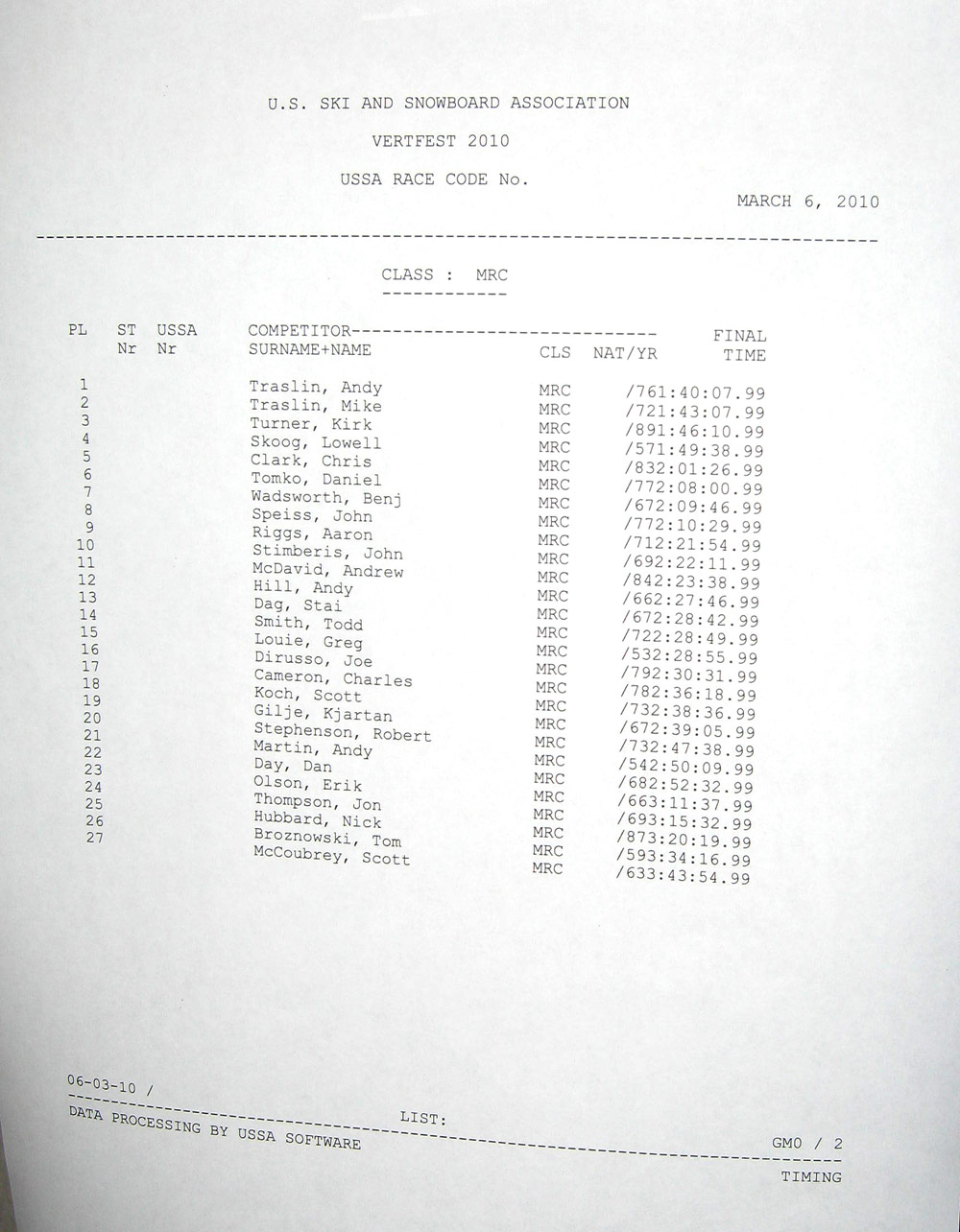 U.S. SKI AND SNOWBOARD ASSOCIATION

VERTFEST 2010

USSA RACE CODE No.

MARCH 6, 2010

CLASS : MRC

| PL | ST Nr | USSA Nr | COMPETITOR SURNAME+NAME | CLS | NAT/YR | FINAL TIME |
|---|---|---|---|---|---|---|
| 1 | | | Traslin, Andy | MRC | /76 | 1:40:07.99 |
| 2 | | | Traslin, Mike | MRC | /72 | 1:43:07.99 |
| 3 | | | Turner, Kirk | MRC | /89 | 1:46:10.99 |
| 4 | | | Skoog, Lowell | MRC | /57 | 1:49:38.99 |
| 5 | | | Clark, Chris | MRC | /83 | 2:01:26.99 |
| 6 | | | Tomko, Daniel | MRC | /77 | 2:08:00.99 |
| 7 | | | Wadsworth, Benj | MRC | /67 | 2:09:46.99 |
| 8 | | | Speiss, John | MRC | /77 | 2:10:29.99 |
| 9 | | | Riggs, Aaron | MRC | /71 | 2:21:54.99 |
| 10 | | | Stimberis, John | MRC | /69 | 2:22:11.99 |
| 11 | | | McDavid, Andrew | MRC | /84 | 2:23:38.99 |
| 12 | | | Hill, Andy | MRC | /66 | 2:27:46.99 |
| 13 | | | Dag, Stai | MRC | /67 | 2:28:42.99 |
| 14 | | | Smith, Todd | MRC | /72 | 2:28:49.99 |
| 15 | | | Louie, Greg | MRC | /53 | 2:28:55.99 |
| 16 | | | Dirusso, Joe | MRC | /79 | 2:30:31.99 |
| 17 | | | Cameron, Charles | MRC | /78 | 2:36:18.99 |
| 18 | | | Koch, Scott | MRC | /73 | 2:38:36.99 |
| 19 | | | Gilje, Kjartan | MRC | /67 | 2:39:05.99 |
| 20 | | | Stephenson, Robert | MRC | /73 | 2:47:38.99 |
| 21 | | | Martin, Andy | MRC | /54 | 2:50:09.99 |
| 22 | | | Day, Dan | MRC | /68 | 2:52:32.99 |
| 23 | | | Olson, Erik | MRC | /66 | 3:11:37.99 |
| 24 | | | Thompson, Jon | MRC | /69 | 3:15:32.99 |
| 25 | | | Hubbard, Nick | MRC | /87 | 3:20:19.99 |
| 26 | | | Broznowski, Tom | MRC | /59 | 3:34:16.99 |
| 27 | | | McCoubrey, Scott | MRC | /63 | 3:43:54.99 |

06-03-10 /

LIST:

DATA PROCESSING BY USSA SOFTWARE

GM0 / 2

TIMING